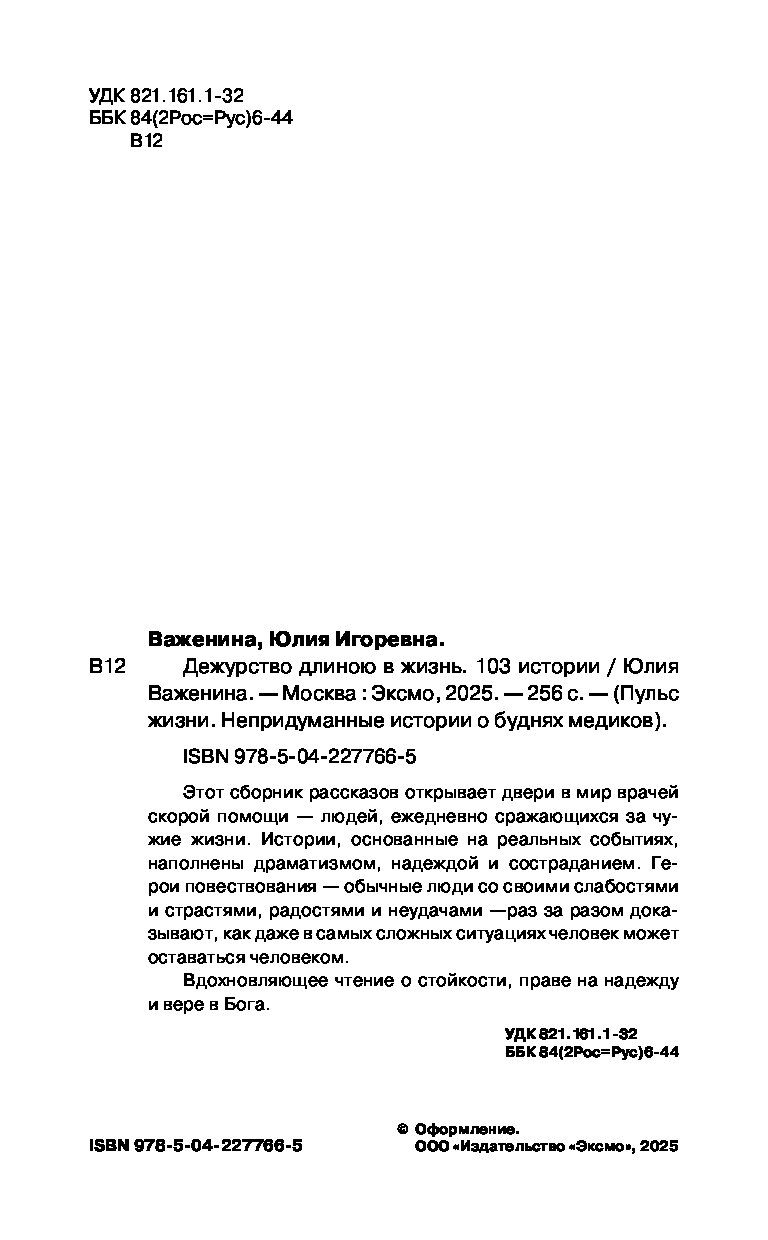 УДК 821.161.1-32
ББК 84(2Рос=Рус)6-44
В12

Важенина, Юлия Игоревна.

В12 Дежурство длиною в жизнь. 103 истории / Юлия Важенина. — Москва : Эксмо, 2025. — 256 с. — (Пульс жизни. Непридуманные истории о буднях медиков).

ISBN 978-5-04-227766-5

Этот сборник рассказов открывает двери в мир врачей скорой помощи — людей, ежедневно сражающихся за чужие жизни. Истории, основанные на реальных событиях, наполнены драматизмом, надеждой и состраданием. Герои повествования — обычные люди со своими слабостями и страстями, радостями и неудачами —раз за разом доказывают, как даже в самых сложных ситуациях человек может оставаться человеком.

Вдохновляющее чтение о стойкости, праве на надежду и вере в Бога.

УДК 821.161.1-32
ББК 84(2Рос=Рус)6-44

ISBN 978-5-04-227766-5

© Оформление.
ООО «Издательство «Эксмо», 2025